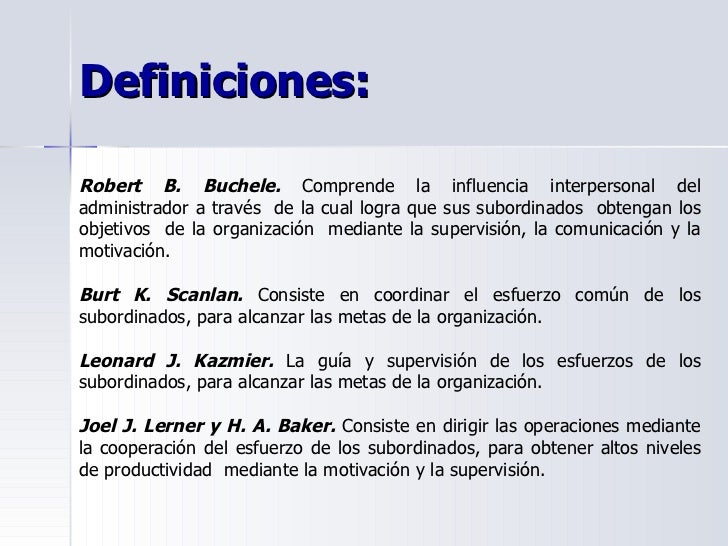 Definiciones:

Robert B. Buchele. Comprende la influencia interpersonal del administrador a través de la cual logra que sus subordinados obtengan los objetivos de la organización mediante la supervisión, la comunicación y la motivación.

Burt K. Scanlan. Consiste en coordinar el esfuerzo común de los subordinados, para alcanzar las metas de la organización.

Leonard J. Kazmier. La guía y supervisión de los esfuerzos de los subordinados, para alcanzar las metas de la organización.

Joel J. Lerner y H. A. Baker. Consiste en dirigir las operaciones mediante la cooperación del esfuerzo de los subordinados, para obtener altos niveles de productividad mediante la motivación y la supervisión.